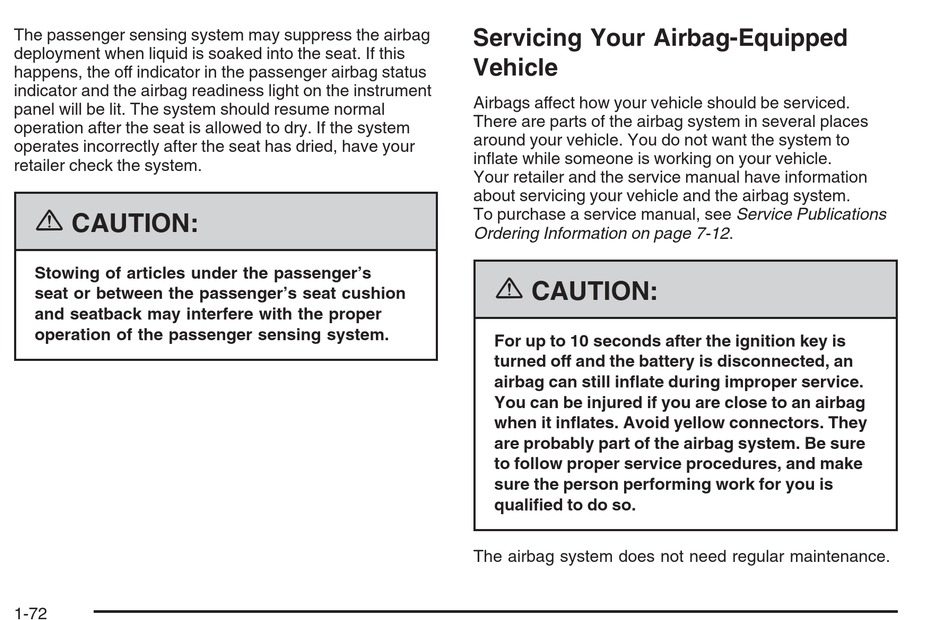 The passenger sensing system may suppress the airbag deployment when liquid is soaked into the seat. If this happens, the off indicator in the passenger airbag status indicator and the airbag readiness light on the instrument panel will be lit. The system should resume normal operation after the seat is allowed to dry. If the system operates incorrectly after the seat has dried, have your retailer check the system.

⚠ CAUTION:

Stowing of articles under the passenger's seat or between the passenger's seat cushion and seatback may interfere with the proper operation of the passenger sensing system.

Servicing Your Airbag-Equipped Vehicle

Airbags affect how your vehicle should be serviced. There are parts of the airbag system in several places around your vehicle. You do not want the system to inflate while someone is working on your vehicle. Your retailer and the service manual have information about servicing your vehicle and the airbag system. To purchase a service manual, see Service Publications Ordering Information on page 7-12.

⚠ CAUTION:

For up to 10 seconds after the ignition key is turned off and the battery is disconnected, an airbag can still inflate during improper service. You can be injured if you are close to an airbag when it inflates. Avoid yellow connectors. They are probably part of the airbag system. Be sure to follow proper service procedures, and make sure the person performing work for you is qualified to do so.

The airbag system does not need regular maintenance.

1-72